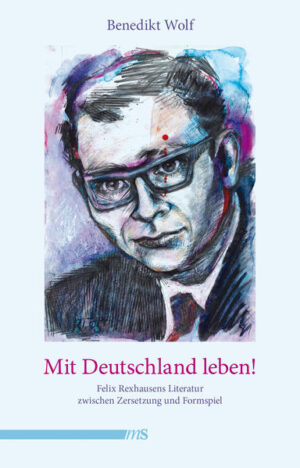 Benedikt Wolf

Mit Deutschland leben!

Felix Rexhausens Literatur zwischen Zersetzung und Formspiel

ms